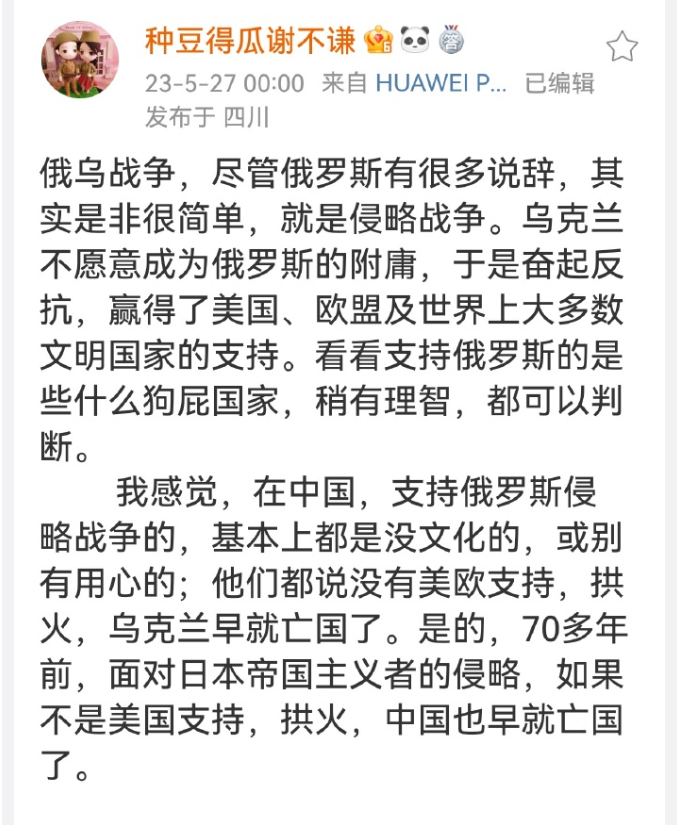 种豆得瓜谢不谦

23-5-27 00:00 来自 HUAWEI P... 已编辑
发布于 四川

俄乌战争，尽管俄罗斯有很多说辞，其实是非很简单，就是侵略战争。乌克兰不愿意成为俄罗斯的附庸，于是奋起反抗，赢得了美国、欧盟及世界上大多数文明国家的支持。看看支持俄罗斯的是些什么狗屁国家，稍有理智，都可以判断。

我感觉，在中国，支持俄罗斯侵略战争的，基本上都是没文化的，或别有用心的；他们都说没有美欧支持，拱火，乌克兰早就亡国了。是的，70多年前，面对日本帝国主义者的侵略，如果不是美国支持，拱火，中国也早就亡国了。